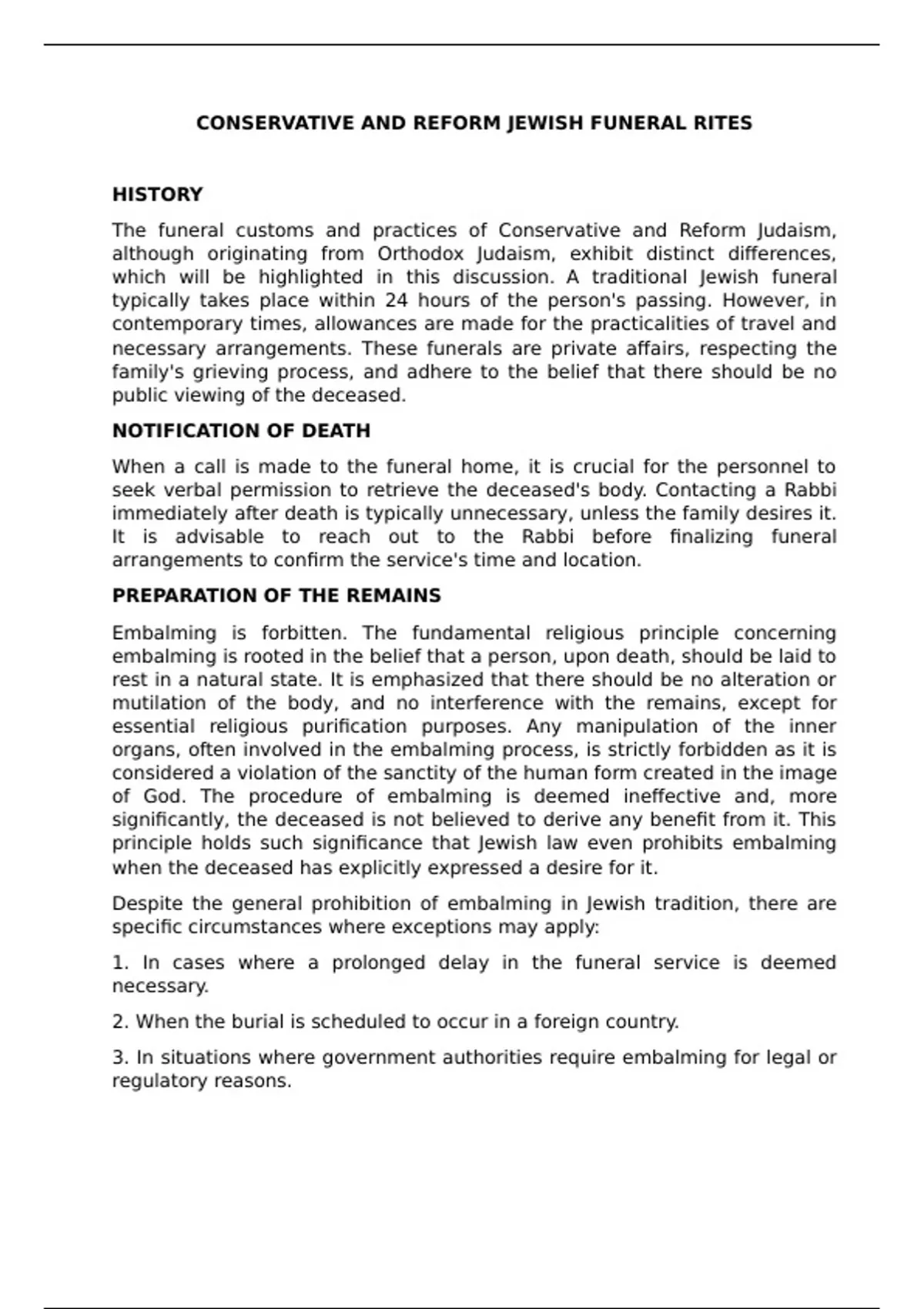 CONSERVATIVE AND REFORM JEWISH FUNERAL RITES

HISTORY

The funeral customs and practices of Conservative and Reform Judaism, although originating from Orthodox Judaism, exhibit distinct differences, which will be highlighted in this discussion. A traditional Jewish funeral typically takes place within 24 hours of the person's passing. However, in contemporary times, allowances are made for the practicalities of travel and necessary arrangements. These funerals are private affairs, respecting the family's grieving process, and adhere to the belief that there should be no public viewing of the deceased.

NOTIFICATION OF DEATH

When a call is made to the funeral home, it is crucial for the personnel to seek verbal permission to retrieve the deceased's body. Contacting a Rabbi immediately after death is typically unnecessary, unless the family desires it. It is advisable to reach out to the Rabbi before finalizing funeral arrangements to confirm the service's time and location.

PREPARATION OF THE REMAINS

Embalming is forbitten. The fundamental religious principle concerning embalming is rooted in the belief that a person, upon death, should be laid to rest in a natural state. It is emphasized that there should be no alteration or mutilation of the body, and no interference with the remains, except for essential religious purification purposes. Any manipulation of the inner organs, often involved in the embalming process, is strictly forbidden as it is considered a violation of the sanctity of the human form created in the image of God. The procedure of embalming is deemed ineffective and, more significantly, the deceased is not believed to derive any benefit from it. This principle holds such significance that Jewish law even prohibits embalming when the deceased has explicitly expressed a desire for it.

Despite the general prohibition of embalming in Jewish tradition, there are specific circumstances where exceptions may apply:

1. In cases where a prolonged delay in the funeral service is deemed necessary.

2. When the burial is scheduled to occur in a foreign country.

3. In situations where government authorities require embalming for legal or regulatory reasons.